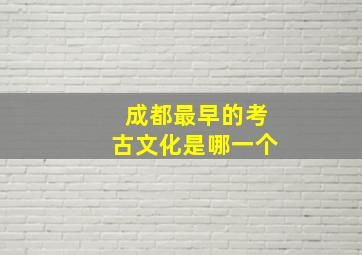 成都最早的考古文化是哪一个